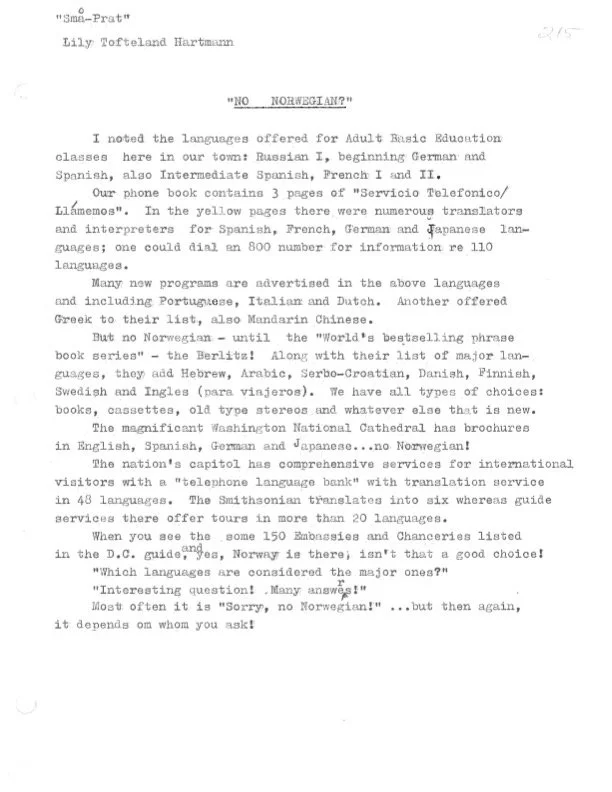 "Små-Prat"

Lily Tofteland Hartmann

215

"NO NORWEGIAN?"

I noted the languages offered for Adult Basic Education classes here in our town: Russian I, beginning German and Spanish, also Intermediate Spanish, French I and II.

Our phone book contains 3 pages of "Servicio Telefonico/ Llámemos". In the yellow pages there were numerous translators and interpreters for Spanish, French, German and Japanese languages; one could dial an 800 number for information re 110 languages.

Many new programs are advertised in the above languages and including Portuguese, Italian and Dutch. Another offered Greek to their list, also Mandarin Chinese.

But no Norwegian - until the "World's bestselling phrase book series" - the Berlitz! Along with their list of major languages, they add Hebrew, Arabic, Serbo-Croatian, Danish, Finnish, Swedish and Ingles (para viajeros). We have all types of choices: books, cassettes, old type stereos and whatever else that is new.

The magnificant Washington National Cathedral has brochures in English, Spanish, German and Japanese...no Norwegian!

The nation's capitol has comprehensive services for international visitors with a "telephone language bank" with translation service in 48 languages. The Smithsonian translates into six whereas guide services there offer tours in more than 20 languages.

When you see the some 150 Embassies and Chanceries listed in the D.C. guide, and yes, Norway is there, isn't that a good choice!

"Which languages are considered the major ones?"

"Interesting question! Many answers!"

Most often it is "Sorry, no Norwegian!" ...but then again, it depends om whom you ask!